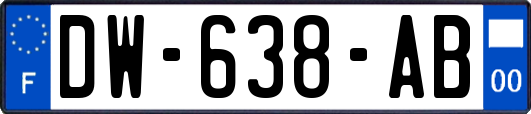 F
DW-638-AB
00